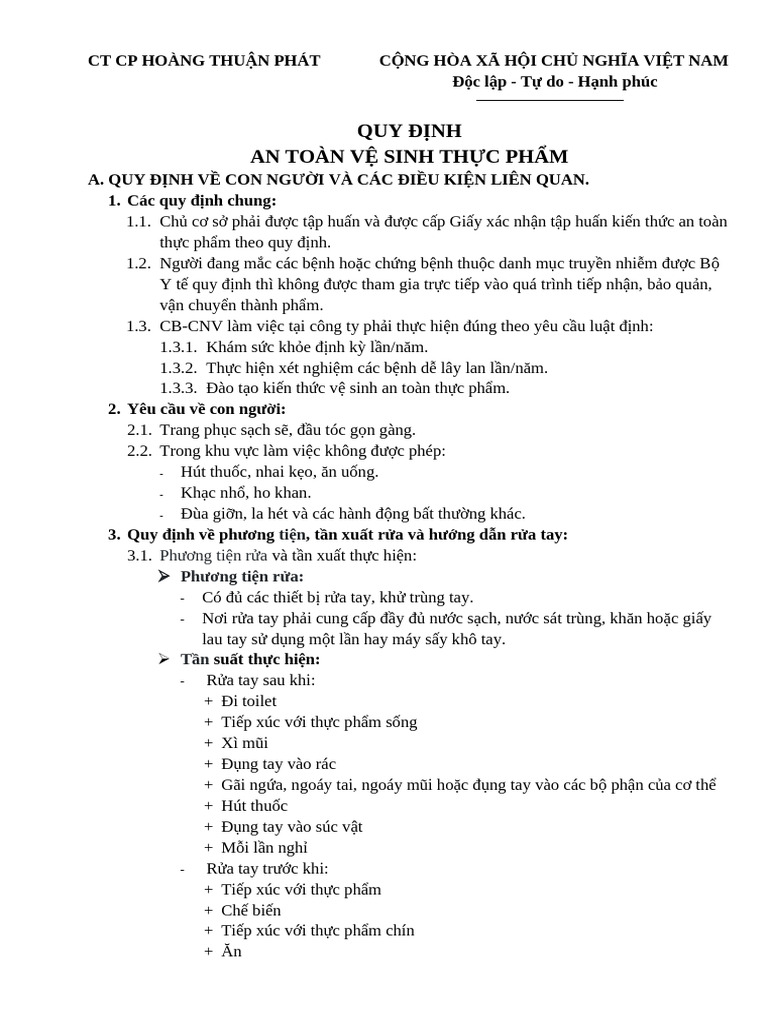 CT CP HOÀNG THUẬN PHÁT

CỘNG HÒA XÃ HỘI CHỦ NGHĨA VIỆT NAM
Độc lập - Tự do - Hạnh phúc

QUY ĐỊNH
AN TOÀN VỆ SINH THỰC PHẨM

A. QUY ĐỊNH VỀ CON NGƯỜI VÀ CÁC ĐIỀU KIỆN LIÊN QUAN.

1. Các quy định chung:

1.1. Chủ cơ sở phải được tập huấn và được cấp Giấy xác nhận tập huấn kiến thức an toàn thực phẩm theo quy định.

1.2. Người đang mắc các bệnh hoặc chứng bệnh thuộc danh mục truyền nhiễm được Bộ Y tế quy định thì không được tham gia trực tiếp vào quá trình tiếp nhận, bảo quản, vận chuyển thành phẩm.

1.3. CB-CNV làm việc tại công ty phải thực hiện đúng theo yêu cầu luật định:

1.3.1. Khám sức khỏe định kỳ lần/năm.

1.3.2. Thực hiện xét nghiệm các bệnh dễ lây lan lần/năm.

1.3.3. Đào tạo kiến thức vệ sinh an toàn thực phẩm.

2. Yêu cầu về con người:

2.1. Trang phục sạch sẽ, đầu tóc gọn gàng.

2.2. Trong khu vực làm việc không được phép:

- Hút thuốc, nhai kẹo, ăn uống.
- Khạc nhổ, ho khan.
- Đùa giỡn, la hét và các hành động bất thường khác.

3. Quy định về phương tiện, tần xuất rửa và hướng dẫn rửa tay:

3.1. Phương tiện rửa và tần xuất thực hiện:

➢ Phương tiện rửa:

- Có đủ các thiết bị rửa tay, khử trùng tay.
- Nơi rửa tay phải cung cấp đầy đủ nước sạch, nước sát trùng, khăn hoặc giấy lau tay sử dụng một lần hay máy sấy khô tay.

➢ Tần suất thực hiện:

- Rửa tay sau khi:
+ Đi toilet
+ Tiếp xúc với thực phẩm sống
+ Xì mũi
+ Đụng tay vào rác
+ Gãi ngứa, ngoáy tai, ngoáy mũi hoặc đụng tay vào các bộ phận của cơ thể
+ Hút thuốc
+ Đụng tay vào súc vật
+ Mỗi lần nghỉ

- Rửa tay trước khi:
+ Tiếp xúc với thực phẩm
+ Chế biến
+ Tiếp xúc với thực phẩm chín
+ Ăn